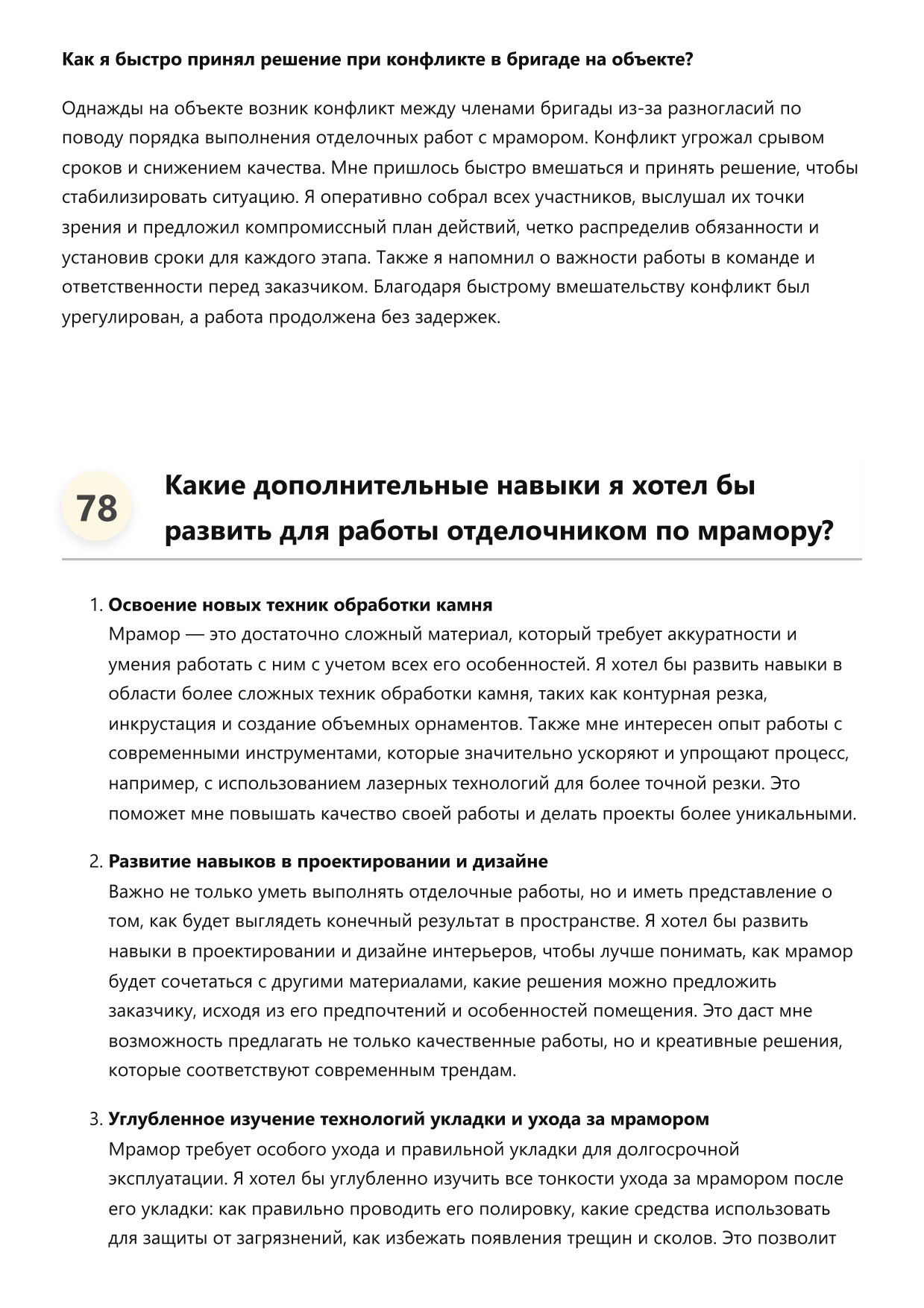 Как я быстро принял решение при конфликте в бригаде на объекте?

Однажды на объекте возник конфликт между членами бригады из-за разногласий по поводу порядка выполнения отделочных работ с мрамором. Конфликт угрожал срывом сроков и снижением качества. Мне пришлось быстро вмешаться и принять решение, чтобы стабилизировать ситуацию. Я оперативно собрал всех участников, выслушал их точки зрения и предложил компромиссный план действий, четко распределив обязанности и установив сроки для каждого этапа. Также я напомнил о важности работы в команде и ответственности перед заказчиком. Благодаря быстрому вмешательству конфликт был урегулирован, а работа продолжена без задержек.

78

Какие дополнительные навыки я хотел бы развить для работы отделочником по мрамору?

1. Освоение новых техник обработки камня
Мрамор — это достаточно сложный материал, который требует аккуратности и умения работать с ним с учетом всех его особенностей. Я хотел бы развить навыки в области более сложных техник обработки камня, таких как контурная резка, инкрустация и создание объемных орнаментов. Также мне интересен опыт работы с современными инструментами, которые значительно ускоряют и упрощают процесс, например, с использованием лазерных технологий для более точной резки. Это поможет мне повышать качество своей работы и делать проекты более уникальными.

2. Развитие навыков в проектировании и дизайне
Важно не только уметь выполнять отделочные работы, но и иметь представление о том, как будет выглядеть конечный результат в пространстве. Я хотел бы развить навыки в проектировании и дизайне интерьеров, чтобы лучше понимать, как мрамор будет сочетаться с другими материалами, какие решения можно предложить заказчику, исходя из его предпочтений и особенностей помещения. Это даст мне возможность предлагать не только качественные работы, но и креативные решения, которые соответствуют современным трендам.

3. Углубленное изучение технологий укладки и ухода за мрамором
Мрамор требует особого ухода и правильной укладки для долгосрочной эксплуатации. Я хотел бы углубленно изучить все тонкости ухода за мрамором после его укладки: как правильно проводить его полировку, какие средства использовать для защиты от загрязнений, как избежать появления трещин и сколов. Это позволит